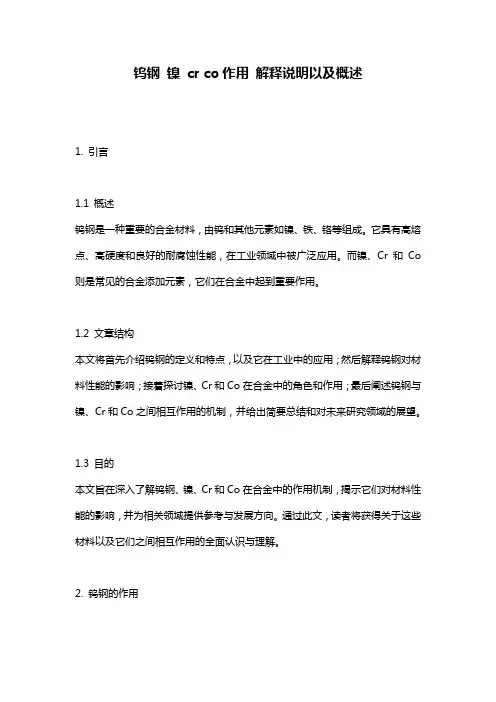 钨钢 镍 cr co 作用 解释说明以及概述

1. 引言

1.1 概述

钨钢是一种重要的合金材料，由钨和其他元素如镍、铁、铬等组成。它具有高熔点、高硬度和良好的耐腐蚀性能，在工业领域中被广泛应用。而镍、Cr 和 Co 则是常见的合金添加元素，它们在合金中起到重要作用。

1.2 文章结构

本文将首先介绍钨钢的定义和特点，以及它在工业中的应用；然后解释钨钢对材料性能的影响；接着探讨镍、Cr 和 Co 在合金中的角色和作用；最后阐述钨钢与镍、Cr 和 Co 之间相互作用的机制，并给出简要总结和对未来研究领域的展望。

1.3 目的

本文旨在深入了解钨钢、镍、Cr 和 Co 在合金中的作用机制，揭示它们对材料性能的影响，并为相关领域提供参考与发展方向。通过此文，读者将获得关于这些材料以及它们之间相互作用的全面认识与理解。

2. 钨钢的作用